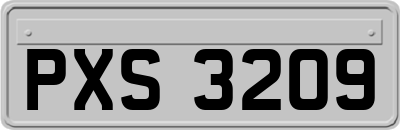 PXS 3209